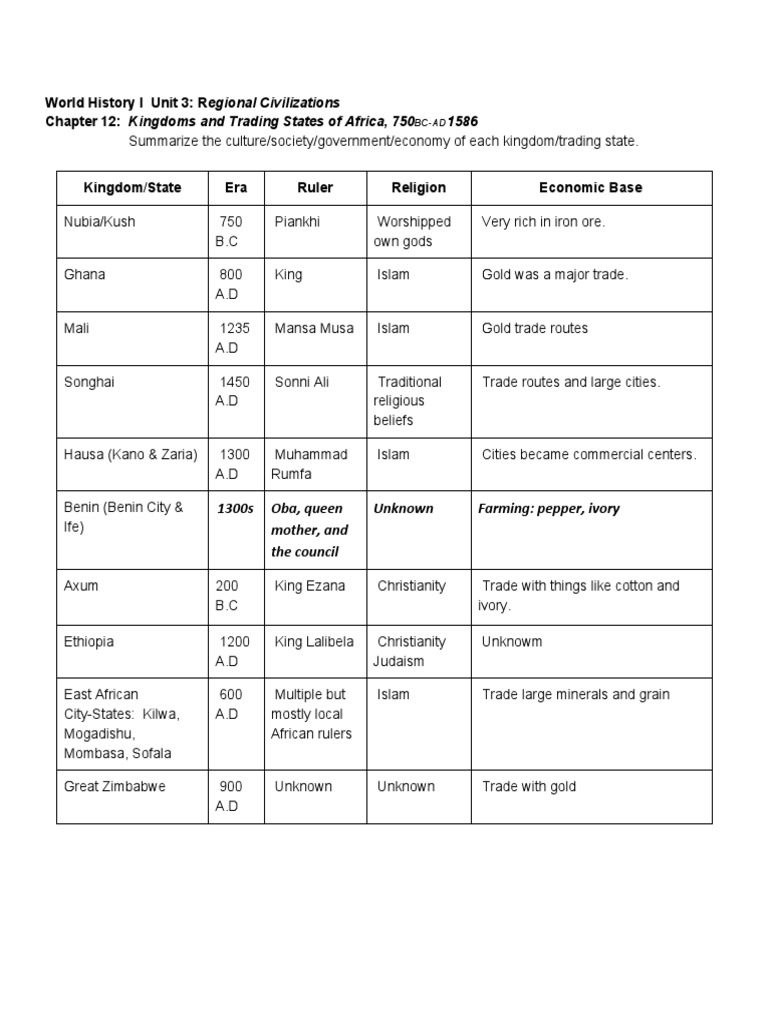 World History I Unit 3: Regional Civilizations
Chapter 12: Kingdoms and Trading States of Africa, 750BC-AD1586
Summarize the culture/society/government/economy of each kingdom/trading state.

| Kingdom/State | Era | Ruler | Religion | Economic Base |
|---|---|---|---|---|
| Nubia/Kush | 750 B.C | Piankhi | Worshipped own gods | Very rich in iron ore. |
| Ghana | 800 A.D | King | Islam | Gold was a major trade. |
| Mali | 1235 A.D | Mansa Musa | Islam | Gold trade routes |
| Songhai | 1450 A.D | Sonni Ali | Traditional religious beliefs | Trade routes and large cities. |
| Hausa (Kano & Zaria) | 1300 A.D | Muhammad Rumfa | Islam | Cities became commercial centers. |
| Benin (Benin City & Ife) | 1300s | Oba, queen mother, and the council | Unknown | Farming: pepper, ivory |
| Axum | 200 B.C | King Ezana | Christianity | Trade with things like cotton and ivory. |
| Ethiopia | 1200 A.D | King Lalibela | Christianity Judaism | Unknowm |
| East African City-States: Kilwa, Mogadishu, Mombasa, Sofala | 600 A.D | Multiple but mostly local African rulers | Islam | Trade large minerals and grain |
| Great Zimbabwe | 900 A.D | Unknown | Unknown | Trade with gold |